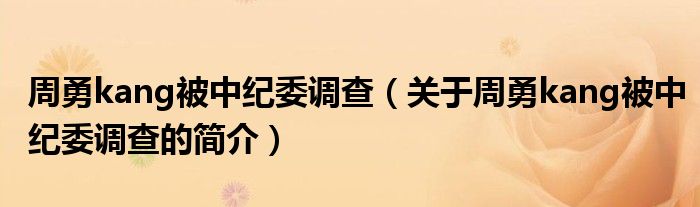 周勇kang被中纪委调查（关于周勇kang被中纪委调查的简介）